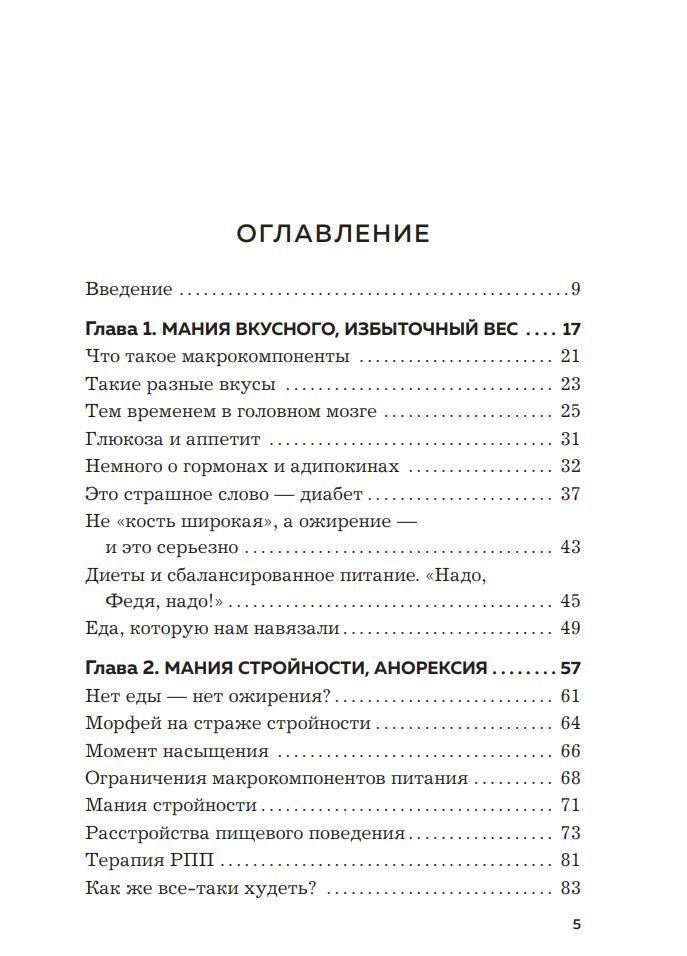 ОГЛАВЛЕНИЕ

Введение 9

Глава 1. МАНИЯ ВКУСНОГО, ИЗБЫТОЧНЫЙ ВЕС 17
Что такое макрокомпоненты 21
Такие разные вкусы 23
Тем временем в головном мозге 25
Глюкоза и аппетит 31
Немного о гормонах и адипокинах 32
Это страшное слово — диабет 37
Не «кость широкая», а ожирение — и это серьезно 43
Диеты и сбалансированное питание. «Надо, Федя, надо!» 45
Еда, которую нам навязали 49

Глава 2. МАНИЯ СТРОЙНОСТИ, АНОРЕКСИЯ 57
Нет еды — нет ожирения? 61
Морфей на страже стройности 64
Момент насыщения 66
Ограничения макрокомпонентов питания 68
Мания стройности 71
Расстройства пищевого поведения 73
Терапия РПП 81
Как же все-таки худеть? 83

5